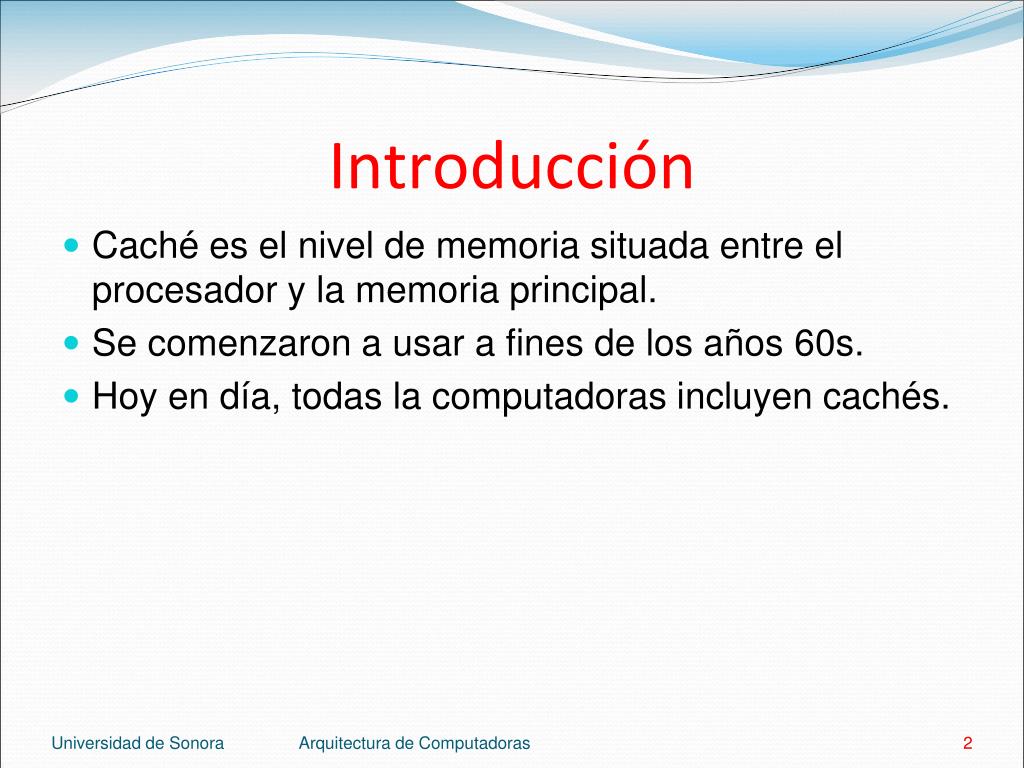 Introducción

- Caché es el nivel de memoria situada entre el procesador y la memoria principal.
- Se comenzaron a usar a fines de los años 60s.
- Hoy en día, todas la computadoras incluyen cachés.

Universidad de Sonora Arquitectura de Computadoras 2